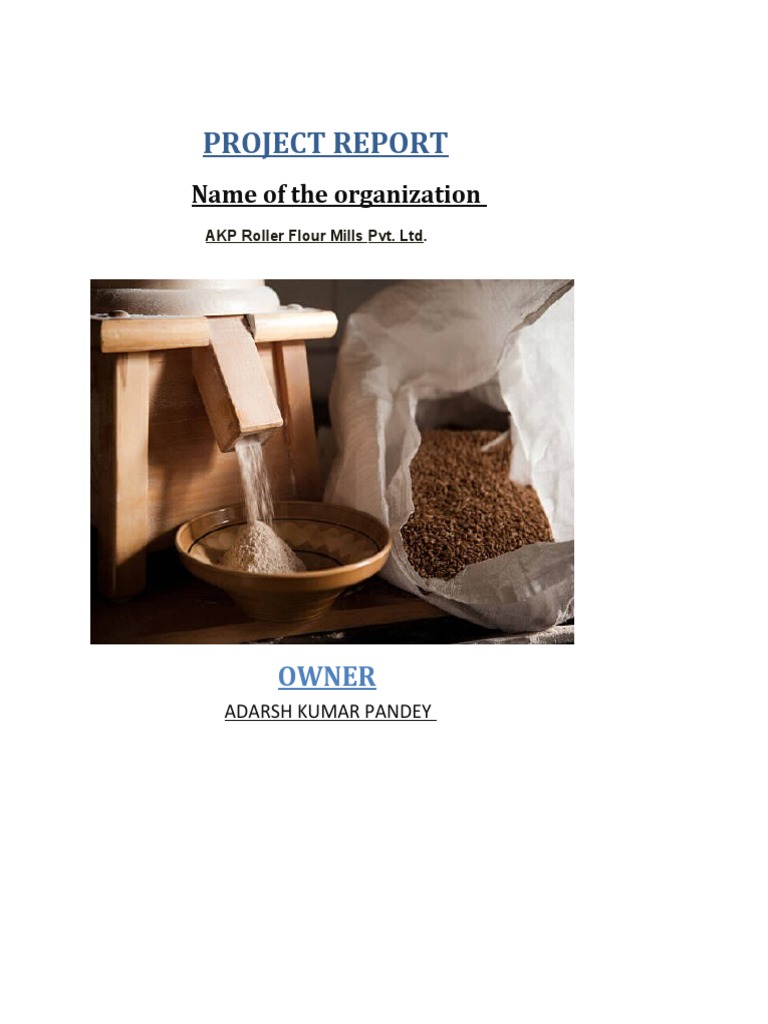 PROJECT REPORT

Name of the organization

AKP Roller Flour Mills Pvt. Ltd.

OWNER

ADARSH KUMAR PANDEY